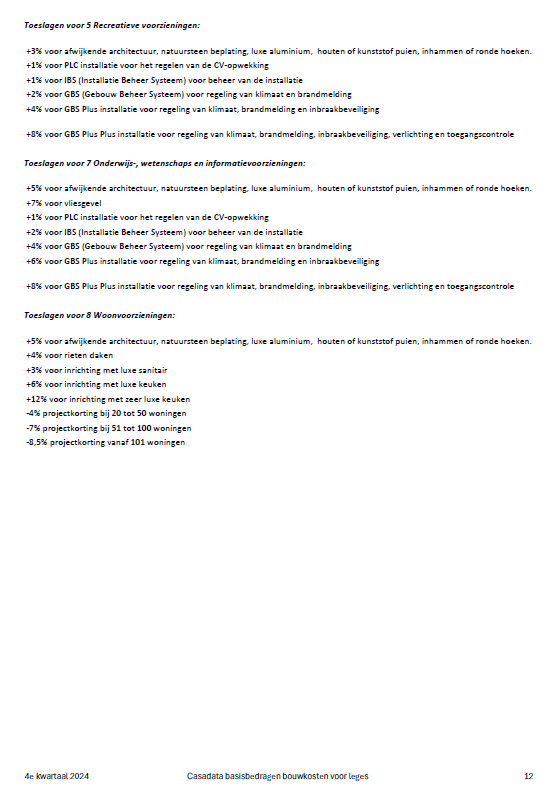 Toeslagen voor 5 Recreatieve voorzieningen:

+3% voor afwijkende architectuur, natuursteen beplating, luxe aluminium, houten of kunststof puien, inhammen of ronde hoeken.
+1% voor PLC installatie voor het regelen van de CV-opwekking
+1% voor IBS (Installatie Beheer Systeem) voor beheer van de installatie
+2% voor GBS (Gebouw Beheer Systeem) voor regeling van klimaat en brandmelding
+4% voor GBS Plus installatie voor regeling van klimaat, brandmelding en inbraakbeveiliging

+8% voor GBS Plus Plus installatie voor regeling van klimaat, brandmelding, inbraakbeveiliging, verlichting en toegangscontrole

Toeslagen voor 7 Onderwijs-, wetenschaps en informatievoorzieningen:

+5% voor afwijkende architectuur, natuursteen beplating, luxe aluminium, houten of kunststof puien, inhammen of ronde hoeken.
+7% voor vliesgevel
+1% voor PLC installatie voor het regelen van de CV-opwekking
+2% voor IBS (Installatie Beheer Systeem) voor beheer van de installatie
+4% voor GBS (Gebouw Beheer Systeem) voor regeling van klimaat en brandmelding
+6% voor GBS Plus installatie voor regeling van klimaat, brandmelding en inbraakbeveiliging

+8% voor GBS Plus Plus installatie voor regeling van klimaat, brandmelding, inbraakbeveiliging, verlichting en toegangscontrole

Toeslagen voor 8 Woonvoorzieningen:

+5% voor afwijkende architectuur, natuursteen beplating, luxe aluminium, houten of kunststof puien, inhammen of ronde hoeken.
+4% voor rieten daken
+3% voor inrichting met luxe sanitair
+6% voor inrichting met luxe keuken
+12% voor inrichting met zeer luxe keuken
-4% projectkorting bij 20 tot 50 woningen
-7% projectkorting bij 51 tot 100 woningen
-8,5% projectkorting vanaf 101 woningen

4e kwartaal 2024 Casadata basisbedragen bouwkosten voor leges 12